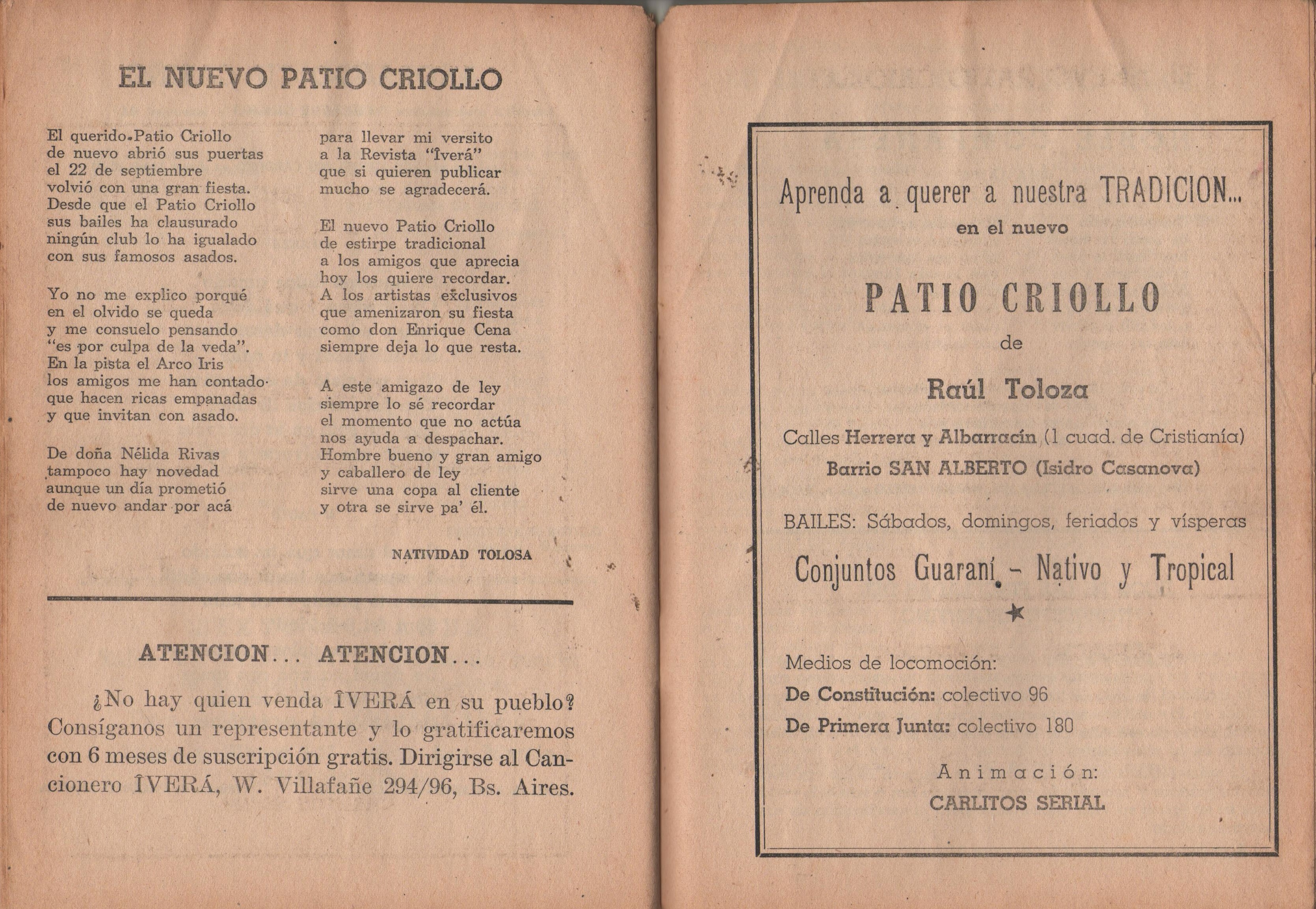 EL NUEVO PATIO CRIOLLO

El querido Patio Criollo
de nuevo abrió sus puertas
el 22 de septiembre
volvió con una gran fiesta.
Desde que el Patio Criollo
sus bailes ha clausurado
ningún club lo ha igualado
con sus famosos asados.

Yo no me explico porqué
en el olvido se queda
y me consuelo pensando
"es por culpa de la veda".
En la pista el Arco Iris
los amigos me han contado
que hacen ricas empanadas
y que invitan con asado.

De doña Nélida Rivas
tampoco hay novedad
aunque un día prometió
de nuevo andar por acá

para llevar mi versito
a la Revista "Îverá"
que si quieren publicar
mucho se agradecerá.

El nuevo Patio Criollo
de estirpe tradicional
a los amigos que aprecia
hoy los quiere recordar.
A los artistas exclusivos
que amenizaron su fiesta
como don Enrique Cena
siempre deja lo que resta.

A este amigazo de ley
siempre lo sé recordar
el momento que no actúa
nos ayuda a despachar.
Hombre bueno y gran amigo
y caballero de ley
sirve una copa al cliente
y otra se sirve pa' él.

NATIVIDAD TOLOSA

ATENCION... ATENCION...

¿No hay quien venda ÎVERÁ en su pueblo? Consíganos un representante y lo gratificaremos con 6 meses de suscripción gratis. Dirigirse al Cancionero ÎVERÁ, W. Villafañe 294/96, Bs. Aires.

Aprenda a querer a nuestra TRADICION...
en el nuevo

PATIO CRIOLLO
de
Raúl Toloza

Calles Herrera y Albarracín (1 cuad. de Cristianía)
Barrio SAN ALBERTO (Isidro Casanova)

BAILES: Sábados, domingos, feriados y vísperas

Conjuntos Guaraní - Nativo y Tropical

Medios de locomoción:
De Constitución: colectivo 96
De Primera Junta: colectivo 180

Animación:
CARLITOS SERIAL